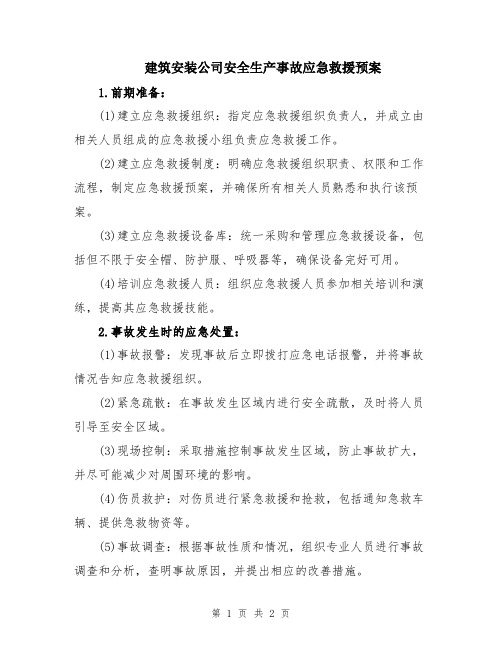 建筑安装公司安全生产事故应急救援预案

1.前期准备：

(1)建立应急救援组织：指定应急救援组织负责人，并成立由相关人员组成的应急救援小组负责应急救援工作。

(2)建立应急救援制度：明确应急救援组织职责、权限和工作流程，制定应急救援预案，并确保所有相关人员熟悉和执行该预案。

(3)建立应急救援设备库：统一采购和管理应急救援设备，包括但不限于安全帽、防护服、呼吸器等，确保设备完好可用。

(4)培训应急救援人员：组织应急救援人员参加相关培训和演练，提高其应急救援技能。

2.事故发生时的应急处置：

(1)事故报警：发现事故后立即拨打应急电话报警，并将事故情况告知应急救援组织。

(2)紧急疏散：在事故发生区域内进行安全疏散，及时将人员引导至安全区域。

(3)现场控制：采取措施控制事故发生区域，防止事故扩大，并尽可能减少对周围环境的影响。

(4)伤员救护：对伤员进行紧急救援和抢救，包括通知急救车辆、提供急救物资等。

(5)事故调查：根据事故性质和情况，组织专业人员进行事故调查和分析，查明事故原因，并提出相应的改善措施。

第 1 页 共 2 页